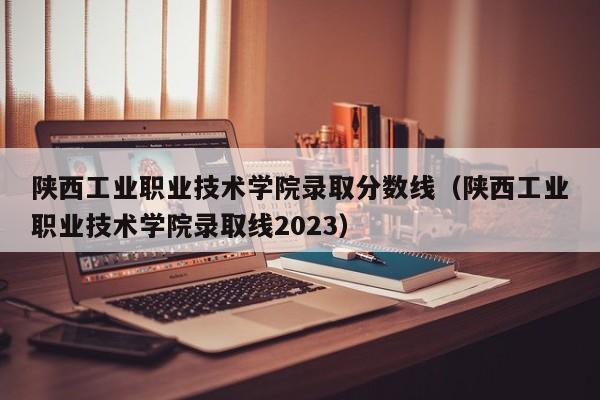 陕西工业职业技术学院录取分数线（陕西工业职业技术学院录取线2023）